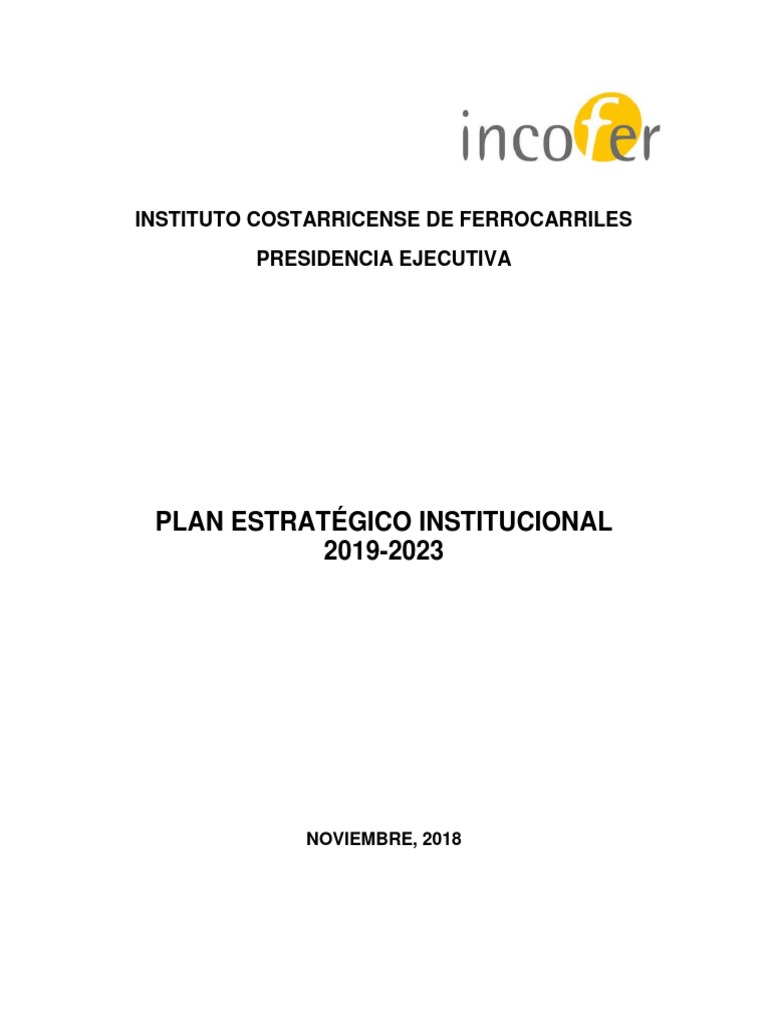 incofer

INSTITUTO COSTARRICENSE DE FERROCARRILES

PRESIDENCIA EJECUTIVA

PLAN ESTRATÉGICO INSTITUCIONAL
2019-2023

NOVIEMBRE, 2018